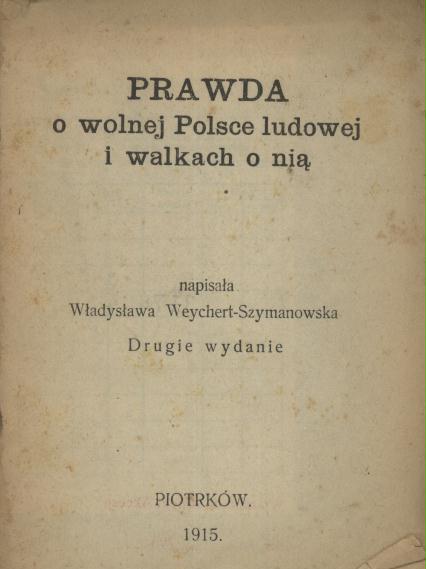 PRAWDA
o wolnej Polsce ludowej i walkach o nią

napisała
Władysława Weychert-Szymanowska
Drugie wydanie

PIOTRKÓW.
1915.